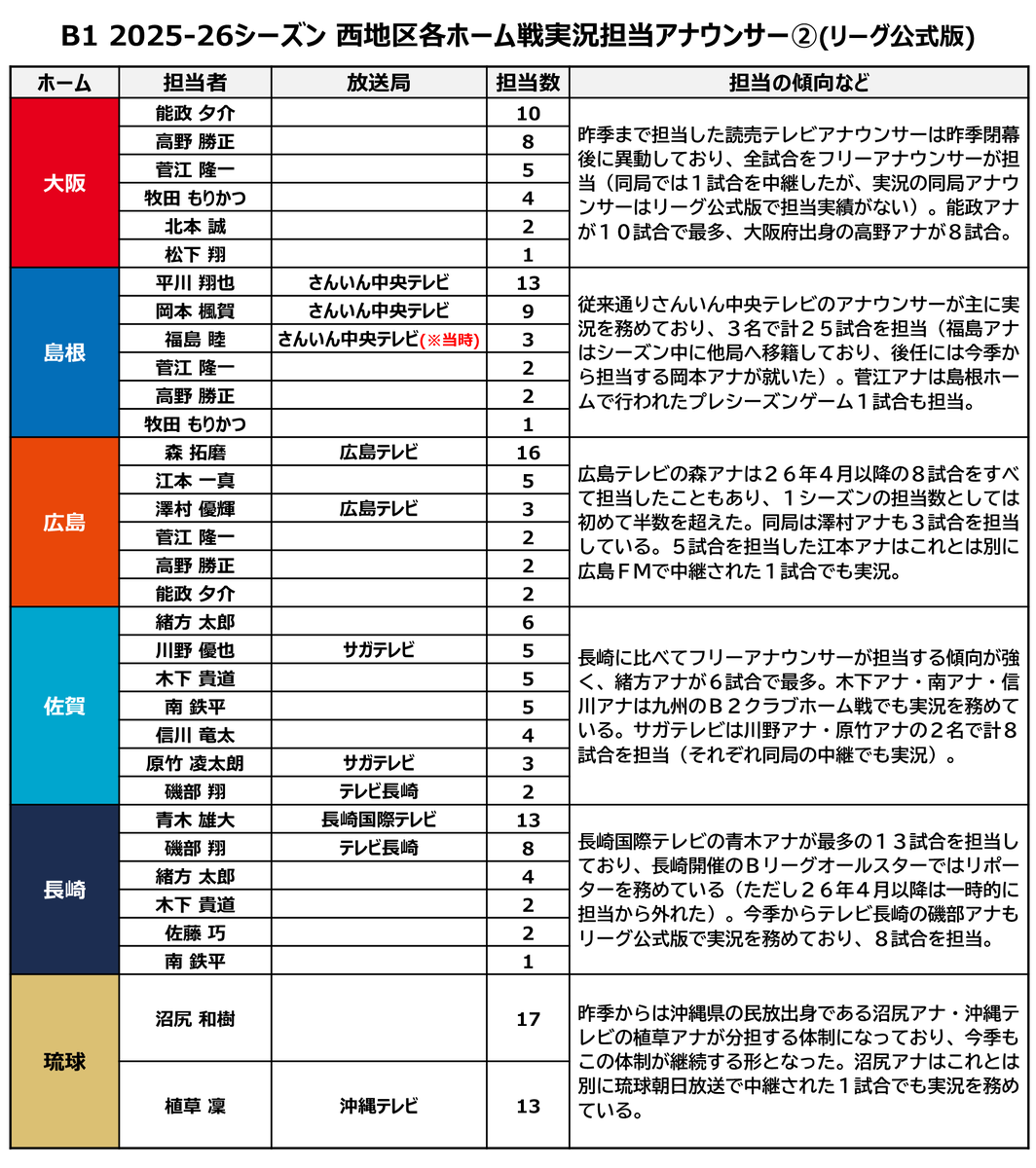 B1 2025-26シーズン 西地区各ホーム戦実況担当アナウンサー②(リーグ公式版)

| ホーム | 担当者 | 放送局 | 担当数 | 担当の傾向など |
|---|---|---|---|---|
| 大阪 | 能政 夕介 | | 10 | 昨季まで担当した読売テレビアナウンサーは昨季閉幕後に異動しており、全試合をフリーアナウンサーが担当（同局では１試合を中継したが、実況の同局アナウンサーはリーグ公式版で担当実績がない）。能政アナが１０試合で最多、大阪府出身の高野アナが８試合。 |
| | 高野 勝正 | | 8 | |
| | 菅江 隆一 | | 5 | |
| | 牧田 もりかつ | | 4 | |
| | 北本 誠 | | 2 | |
| | 松下 翔 | | 1 | |
| 島根 | 平川 翔也 | さんいん中央テレビ | 13 | 従来通りさんいん中央テレビのアナウンサーが主に実況を務めており、３名で計２５試合を担当（福島アナはシーズン中に他局へ移籍しており、後任には今季から担当する岡本アナが就いた）。菅江アナは島根ホームで行われたプレシーズンゲーム１試合も担当。 |
| | 岡本 楓賀 | さんいん中央テレビ | 9 | |
| | 福島 睦 | さんいん中央テレビ(※当時) | 3 | |
| | 菅江 隆一 | | 2 | |
| | 高野 勝正 | | 2 | |
| | 牧田 もりかつ | | 1 | |
| 広島 | 森 拓磨 | 広島テレビ | 16 | 広島テレビの森アナは２６年４月以降の８試合をすべて担当したこともあり、１シーズンの担当数としては初めて半数を超えた。同局は澤村アナも３試合を担当している。５試合を担当した江本アナはこれとは別に広島ＦＭで中継された１試合でも実況。 |
| | 江本 一真 | | 5 | |
| | 澤村 優輝 | 広島テレビ | 3 | |
| | 菅江 隆一 | | 2 | |
| | 高野 勝正 | | 2 | |
| | 能政 夕介 | | 2 | |
| 佐賀 | 緒方 太郎 | | 6 | 長崎に比べてフリーアナウンサーが担当する傾向が強く、緒方アナが６試合で最多。木下アナ・南アナ・信川アナは九州のＢ２クラブホーム戦でも実況を務めている。サガテレビは川野アナ・原竹アナの２名で計８試合を担当（それぞれ同局の中継でも実況）。 |
| | 川野 優也 | サガテレビ | 5 | |
| | 木下 貴道 | | 5 | |
| | 南 鉄平 | | 5 | |
| | 信川 竜太 | | 4 | |
| | 原竹 凌太朗 | サガテレビ | 3 | |
| | 磯部 翔 | テレビ長崎 | 2 | |
| 長崎 | 青木 雄大 | 長崎国際テレビ | 13 | 長崎国際テレビの青木アナが最多の１３試合を担当しており、長崎開催のＢリーグオールスターではリポーターを務めている（ただし２６年４月以降は一時的に担当から外れた）。今季からテレビ長崎の磯部アナもリーグ公式版で実況を務めており、８試合を担当。 |
| | 磯部 翔 | テレビ長崎 | 8 | |
| | 緒方 太郎 | | 4 | |
| | 木下 貴道 | | 2 | |
| | 佐藤 巧 | | 2 | |
| | 南 鉄平 | | 1 | |
| 琉球 | 沼尻 和樹 | | 17 | 昨季からは沖縄県の民放出身である沼尻アナ・沖縄テレビの植草アナが分担する体制になっており、今季もこの体制が継続する形となった。沼尻アナはこれとは別に琉球朝日放送で中継された１試合でも実況を務めている。 |
| | 植草 凜 | 沖縄テレビ | 13 | |